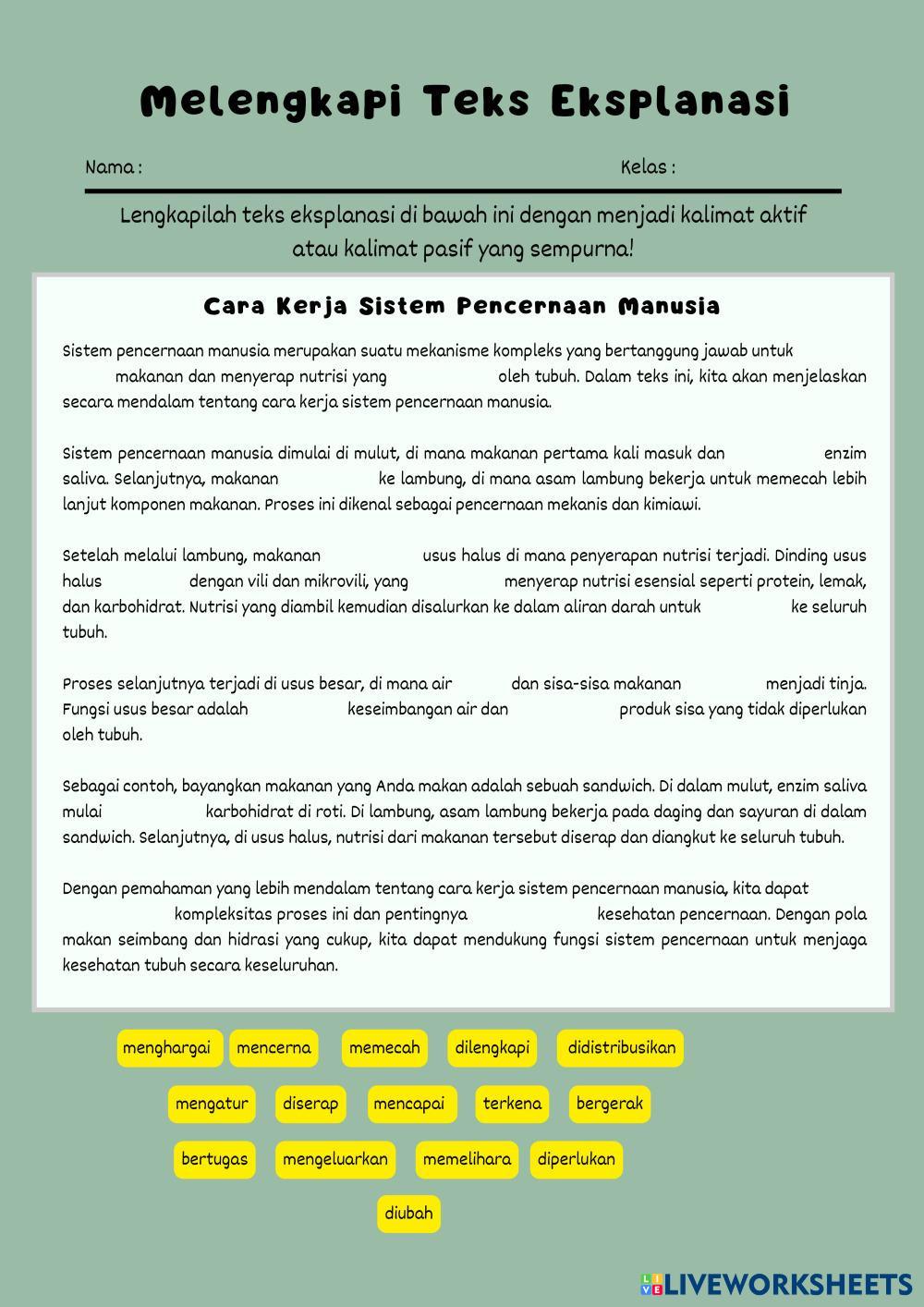 Melengkapi Teks Eksplanasi

Nama :

Kelas :

Lengkapilah teks eksplanasi di bawah ini dengan menjadi kalimat aktif atau kalimat pasif yang sempurna!

Cara Kerja Sistem Pencernaan Manusia

Sistem pencernaan manusia merupakan suatu mekanisme kompleks yang bertanggung jawab untuk makanan dan menyerap nutrisi yang oleh tubuh. Dalam teks ini, kita akan menjelaskan secara mendalam tentang cara kerja sistem pencernaan manusia.

Sistem pencernaan manusia dimulai di mulut, di mana makanan pertama kali masuk dan enzim saliva. Selanjutnya, makanan ke lambung, di mana asam lambung bekerja untuk memecah lebih lanjut komponen makanan. Proses ini dikenal sebagai pencernaan mekanis dan kimiawi.

Setelah melalui lambung, makanan usus halus di mana penyerapan nutrisi terjadi. Dinding usus halus dengan vili dan mikrovili, yang menyerap nutrisi esensial seperti protein, lemak, dan karbohidrat. Nutrisi yang diambil kemudian disalurkan ke dalam aliran darah untuk ke seluruh tubuh.

Proses selanjutnya terjadi di usus besar, di mana air dan sisa-sisa makanan menjadi tinja. Fungsi usus besar adalah keseimbangan air dan produk sisa yang tidak diperlukan oleh tubuh.

Sebagai contoh, bayangkan makanan yang Anda makan adalah sebuah sandwich. Di dalam mulut, enzim saliva mulai karbohidrat di roti. Di lambung, asam lambung bekerja pada daging dan sayuran di dalam sandwich. Selanjutnya, di usus halus, nutrisi dari makanan tersebut diserap dan diangkut ke seluruh tubuh.

Dengan pemahaman yang lebih mendalam tentang cara kerja sistem pencernaan manusia, kita dapat kompleksitas proses ini dan pentingnya kesehatan pencernaan. Dengan pola makan seimbang dan hidrasi yang cukup, kita dapat mendukung fungsi sistem pencernaan untuk menjaga kesehatan tubuh secara keseluruhan.

menghargai mencerna memecah dilengkapi didistribusikan
mengatur diserap mencapai terkena bergerak
bertugas mengeluarkan memelihara diperlukan
diubah

LIVEWORKSHEETS